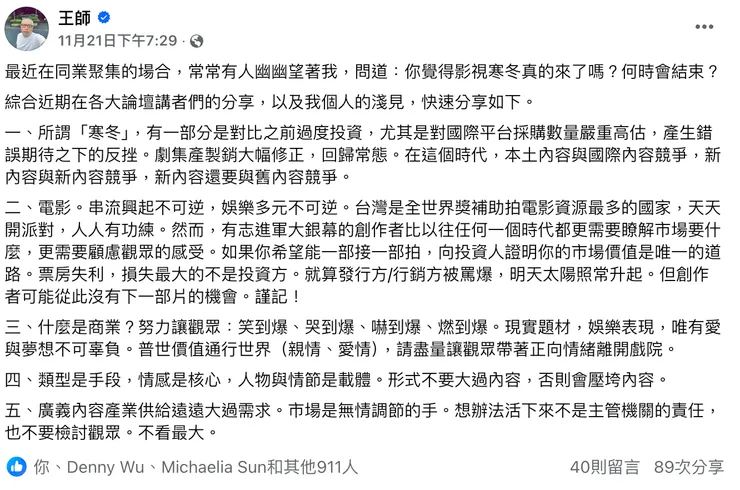 王師
11月21日下午7:29 ·

最近在同業聚集的場合，常常有人幽幽望著我，問道：你覺得影視寒冬真的來了嗎？何時會結束？

綜合近期在各大論壇講者們的分享，以及我個人的淺見，快速分享如下。

一、所謂「寒冬」，有一部分是對比之前過度投資，尤其是對國際平台採購數量嚴重高估，產生錯誤期待之下的反挫。劇集產製銷大幅修正，回歸常態。在這個時代，本土內容與國際內容競爭，新內容與新內容競爭，新內容還要與舊內容競爭。

二、電影。串流興起不可逆，娛樂多元不可逆。台灣是全世界獎補助拍電影資源最多的國家，天天開派對，人人有功練。然而，有志進軍大銀幕的創作者比以往任何一個時代都更需要瞭解市場要什麼，更需要顧慮觀眾的感受。如果你希望能一部接一部拍，向投資人證明你的市場價值是唯一的道路。票房失利，損失最大的不是投資方。就算發行方/行銷方被罵爆，明天太陽照常升起。但創作者可能從此沒有下一部片的機會。謹記！

三、什麼是商業？努力讓觀眾：笑到爆、哭到爆、嚇到爆、燃到爆。現實題材，娛樂表現，唯有愛與夢想不可辜負。普世價值通行世界（親情、愛情），請盡量讓觀眾帶著正向情緒離開戲院。

四、類型是手段，情感是核心，人物與情節是載體。形式不要大過內容，否則會壓垮內容。

五、廣義內容產業供給遠遠大過需求。市場是無情調節的手。想辦法活下來不是主管機關的責任，也不要檢討觀眾。不看最大。

你、Denny Wu、Michaelia Sun和其他911人 40則留言 89次分享